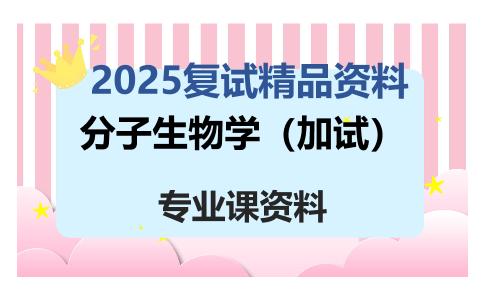 2025复试精品资料

分子生物学（加试）

专业课资料